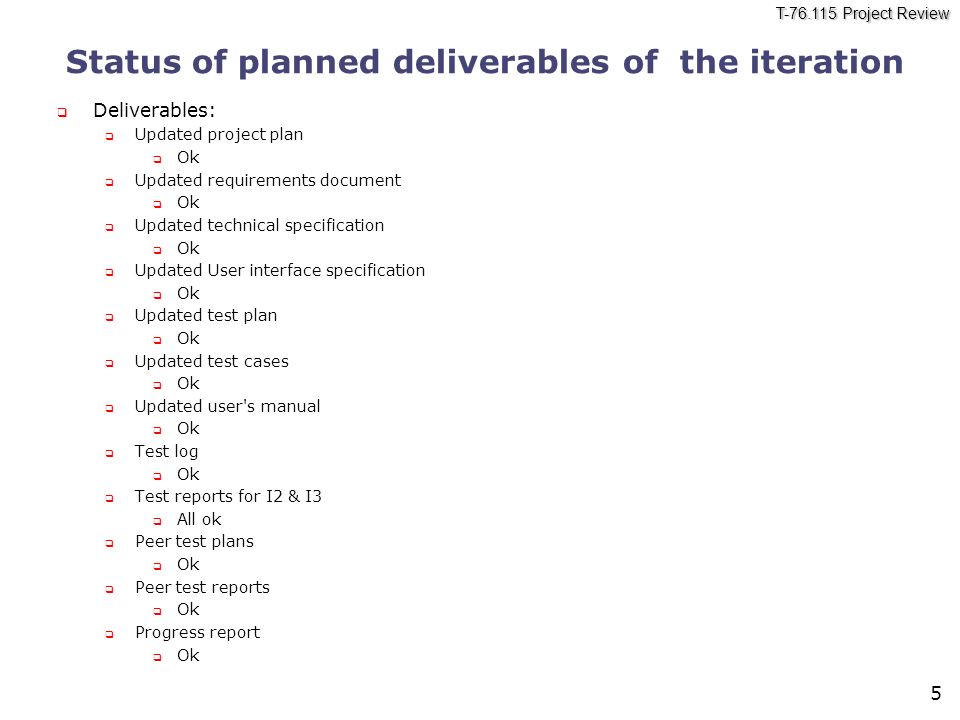 T-76.115 Project Review

Status of planned deliverables of the iteration

Deliverables:
Updated project plan
Ok
Updated requirements document
Ok
Updated technical specification
Ok
Updated User interface specification
Ok
Updated test plan
Ok
Updated test cases
Ok
Updated user's manual
Ok
Test log
Ok
Test reports for I2 & I3
All ok
Peer test plans
Ok
Peer test reports
Ok
Progress report
Ok

5